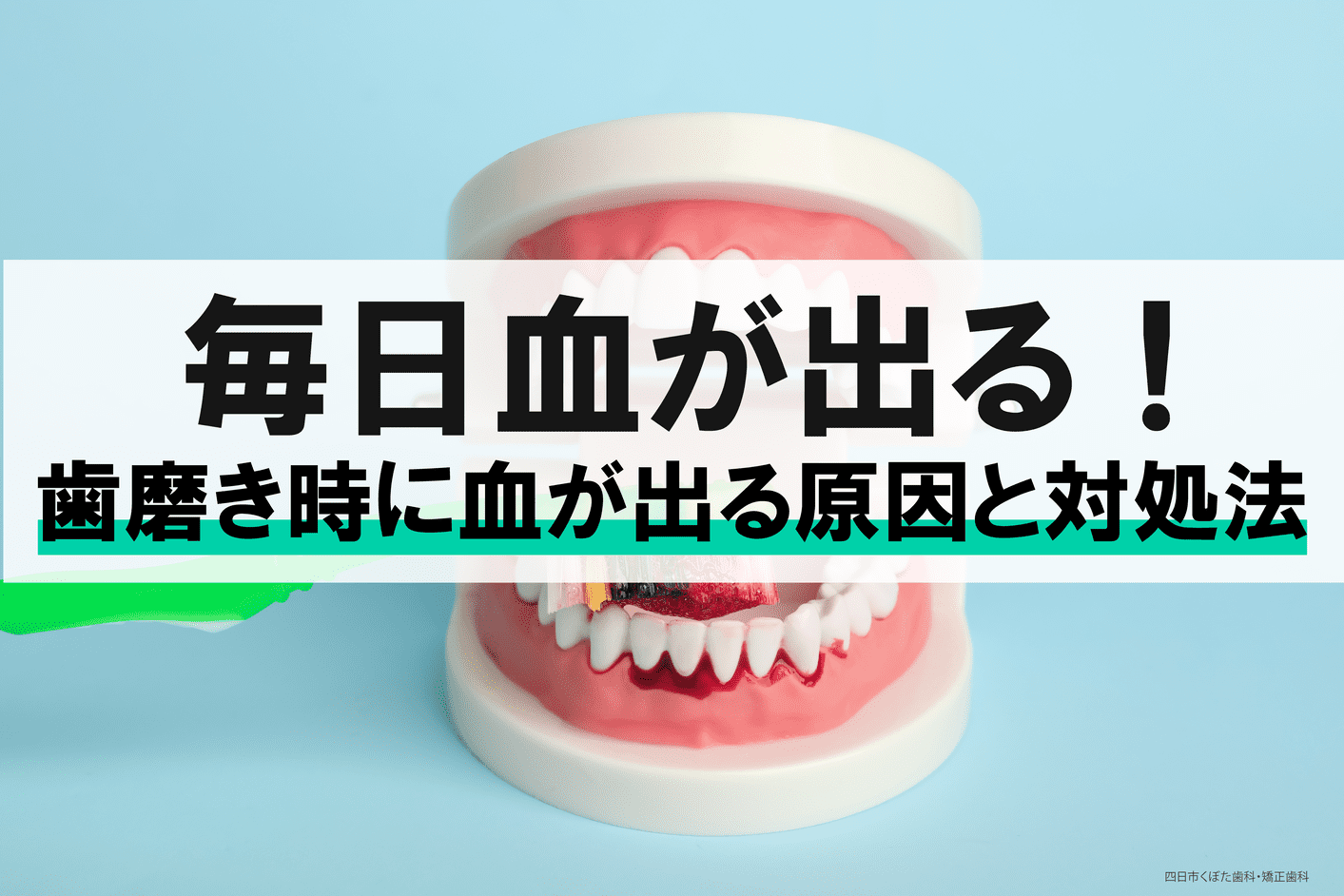 毎日血が出る！
歯磨き時に血が出る原因と対処法

四日市くぼた歯科・矯正歯科